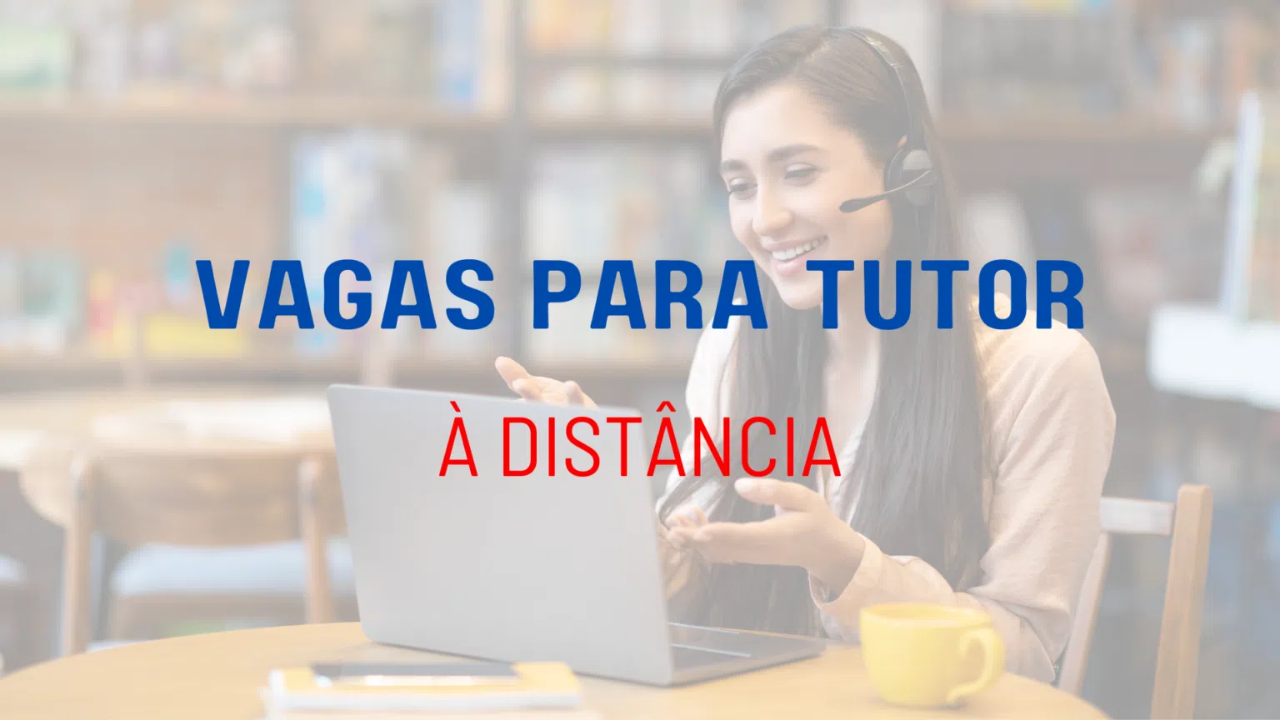 VAGAS PARA TUTOR

À DISTÂNCIA